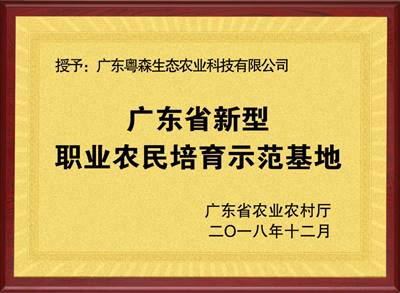 授予：广东粤森生态农业科技有限公司

广东省新型
职业农民培育示范基地

广东省农业农村厅
二〇一八年十二月